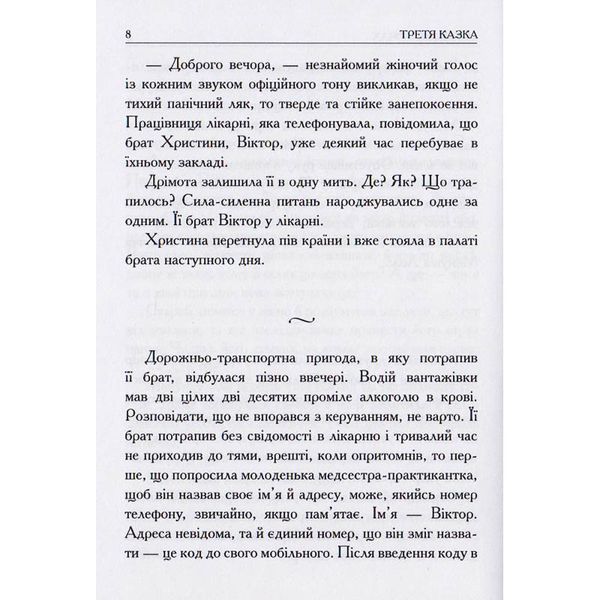 8 ТРЕТЯ КАЗКА

— Доброго вечора, — незнайомий жіночий голос із кожним звуком офіційного тону викликав, якщо не тихий панічний ляк, то тверде та стійке занепокоєння. Працівниця лікарні, яка телефонувала, повідомила, що брат Христини, Віктор, уже деякий час перебуває в їхньому закладі.

Дрімота залишила її в одну мить. Де? Як? Що трапилось? Сила-силенна питань народжувались одне за одним. Її брат Віктор у лікарні.

Христина перетнула пів країни і вже стояла в палаті брата наступного дня.

~

Дорожньо-транспортна пригода, в яку потрапив її брат, відбулася пізно ввечері. Водій вантажівки мав дві цілих дві десятих проміле алкоголю в крові. Розповідати, що не впорався з керуванням, не варто. Її брат потрапив без свідомості в лікарню і тривалий час не приходив до тями, врешті, коли опритомнів, то перше, що попросила молоденька медсестра-практикантка, щоб він назвав своє ім'я й адресу, може, якийсь номер телефону, звичайно, якщо пам'ятає. Ім'я — Віктор. Адреса невідома, та й єдиний номер, що він зміг назвати — це код до свого мобільного. Після введення коду в